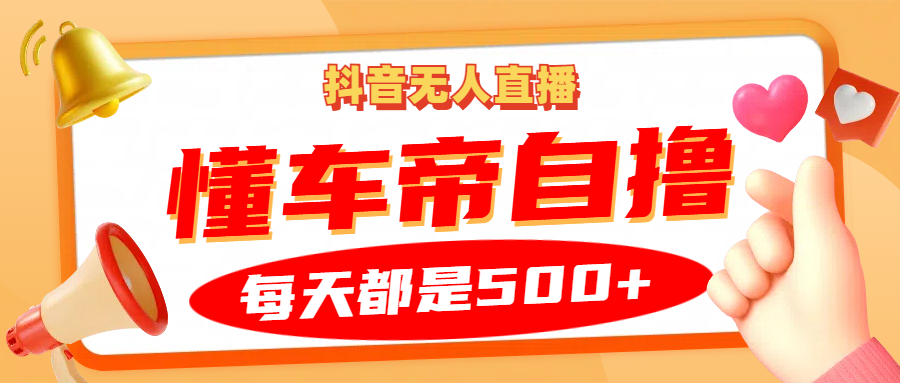 抖音无人直播

懂车帝自撸

每天都是500+